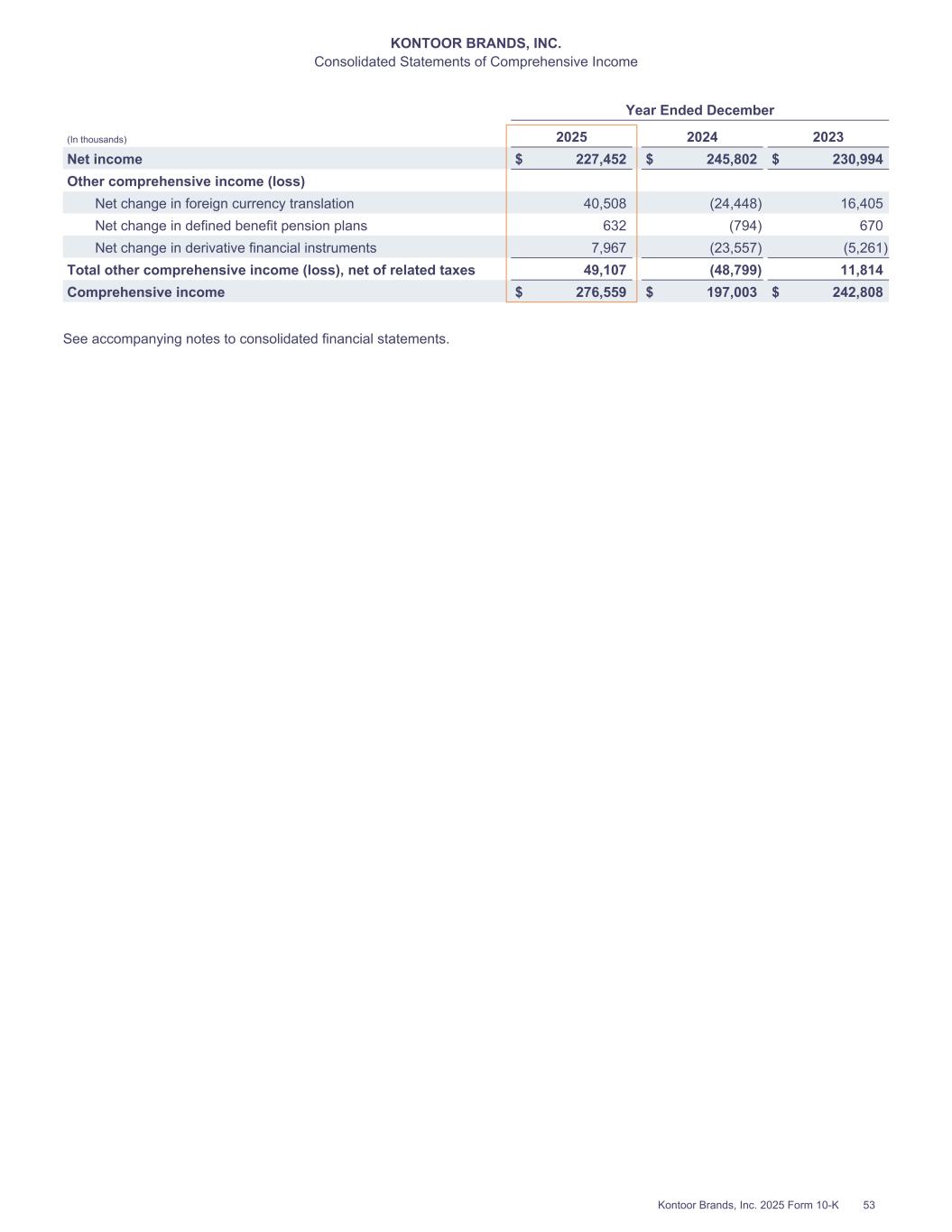 KONTOOR BRANDS, INC.
Consolidated Statements of Comprehensive Income

| | Year Ended December | | |
|---|---|---|---|
| (In thousands) | 2025 | 2024 | 2023 |
| Net income | $ 227,452 | $ 245,802 | $ 230,994 |
| Other comprehensive income (loss) | | | |
| Net change in foreign currency translation | 40,508 | (24,448) | 16,405 |
| Net change in defined benefit pension plans | 632 | (794) | 670 |
| Net change in derivative financial instruments | 7,967 | (23,557) | (5,261) |
| Total other comprehensive income (loss), net of related taxes | 49,107 | (48,799) | 11,814 |
| Comprehensive income | $ 276,559 | $ 197,003 | $ 242,808 |

See accompanying notes to consolidated financial statements.

Kontoor Brands, Inc. 2025 Form 10-K 53